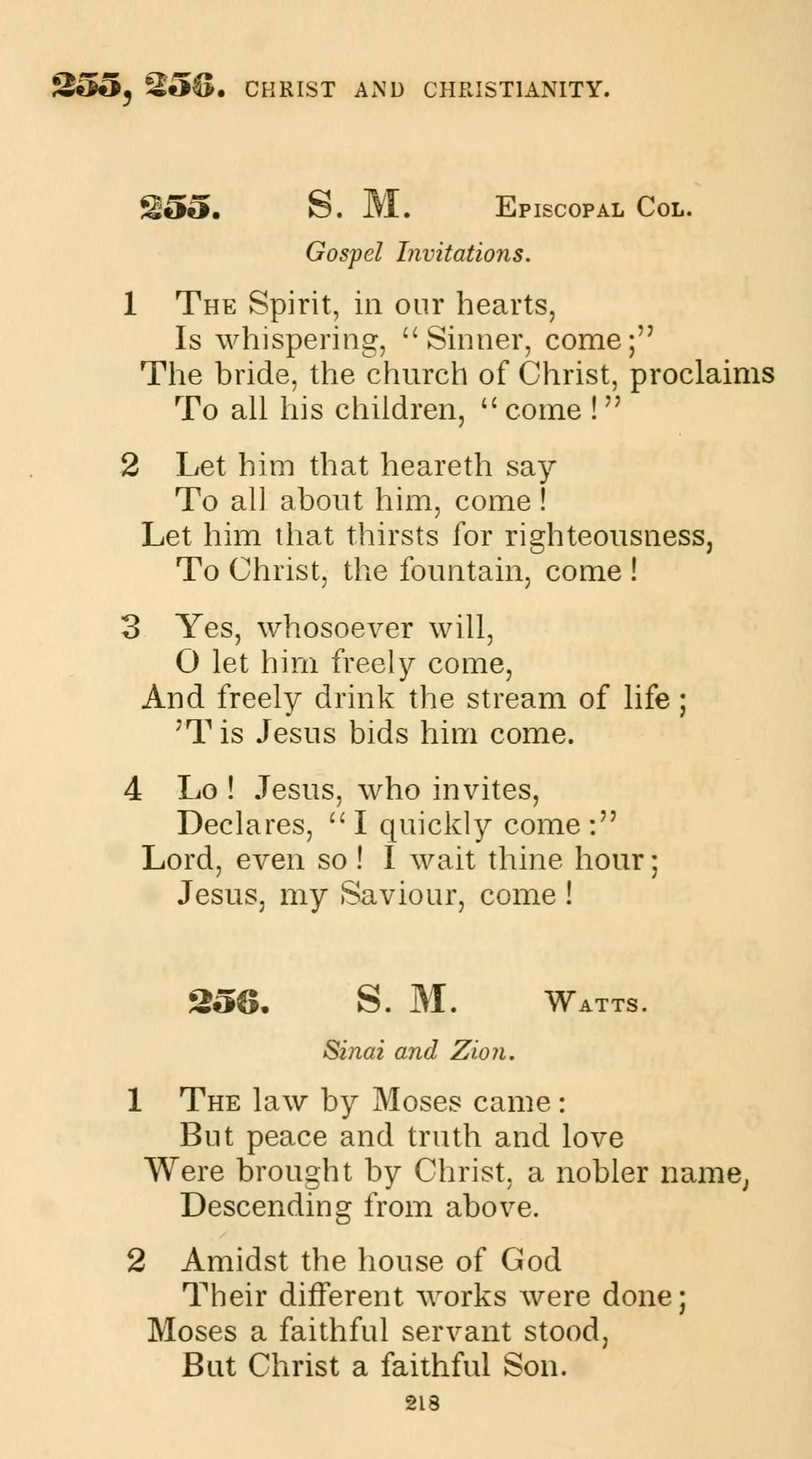 255, 256. CHRIST AND CHRISTIANITY.

255. S. M. Episcopal Col.

Gospel Invitations.

1 The Spirit, in our hearts,
Is whispering, "Sinner, come;"
The bride, the church of Christ, proclaims
To all his children, "come!"

2 Let him that heareth say
To all about him, come!
Let him that thirsts for righteousness,
To Christ, the fountain, come!

3 Yes, whosoever will,
O let him freely come,
And freely drink the stream of life;
'T is Jesus bids him come.

4 Lo! Jesus, who invites,
Declares, "I quickly come:"
Lord, even so! I wait thine hour;
Jesus, my Saviour, come!

256. S. M. Watts.

Sinai and Zion.

1 The law by Moses came:
But peace and truth and love
Were brought by Christ, a nobler name,
Descending from above.

2 Amidst the house of God
Their different works were done;
Moses a faithful servant stood,
But Christ a faithful Son.

218